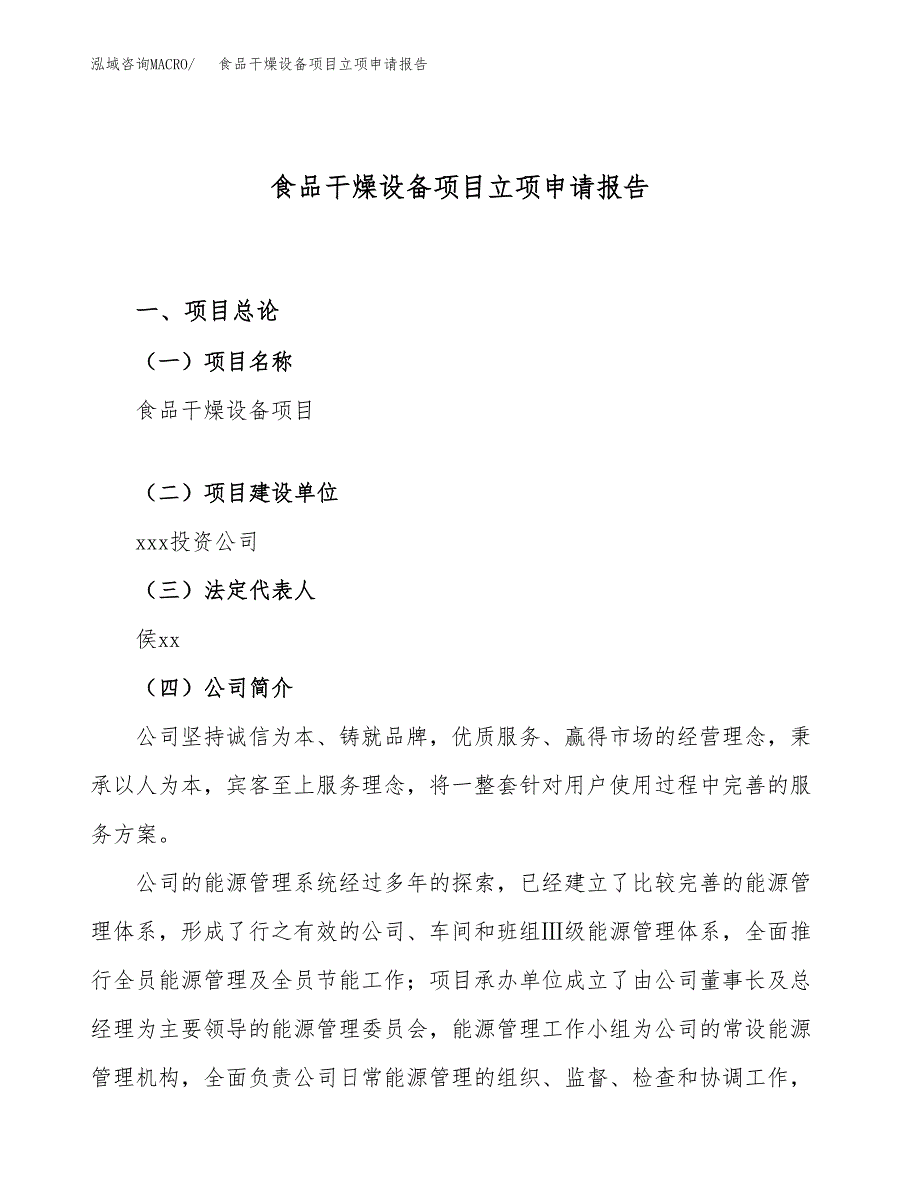 泓域咨询MACRO/　食品干燥设备项目立项申请报告

食品干燥设备项目立项申请报告

一、项目总论

（一）项目名称

食品干燥设备项目

（二）项目建设单位

xxx投资公司

（三）法定代表人

侯xx

（四）公司简介

公司坚持诚信为本、铸就品牌，优质服务、赢得市场的经营理念，秉承以人为本，宾客至上服务理念，将一整套针对用户使用过程中完善的服务方案。

公司的能源管理系统经过多年的探索，已经建立了比较完善的能源管理体系，形成了行之有效的公司、车间和班组Ⅲ级能源管理体系，全面推行全员能源管理及全员节能工作；项目承办单位成立了由公司董事长及总经理为主要领导的能源管理委员会，能源管理工作小组为公司的常设能源管理机构，全面负责公司日常能源管理的组织、监督、检查和协调工作，